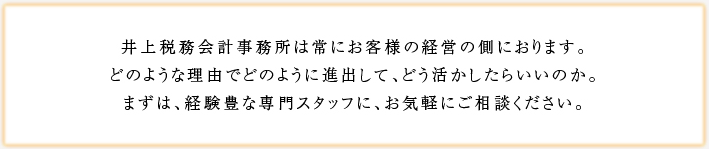 井上税務会計事務所は常にお客様の経営の側におります。
どのような理由でどのように進出して、どう活かしたらいいのか。
まずは、経験豊な専門スタッフに、お気軽にご相談ください。